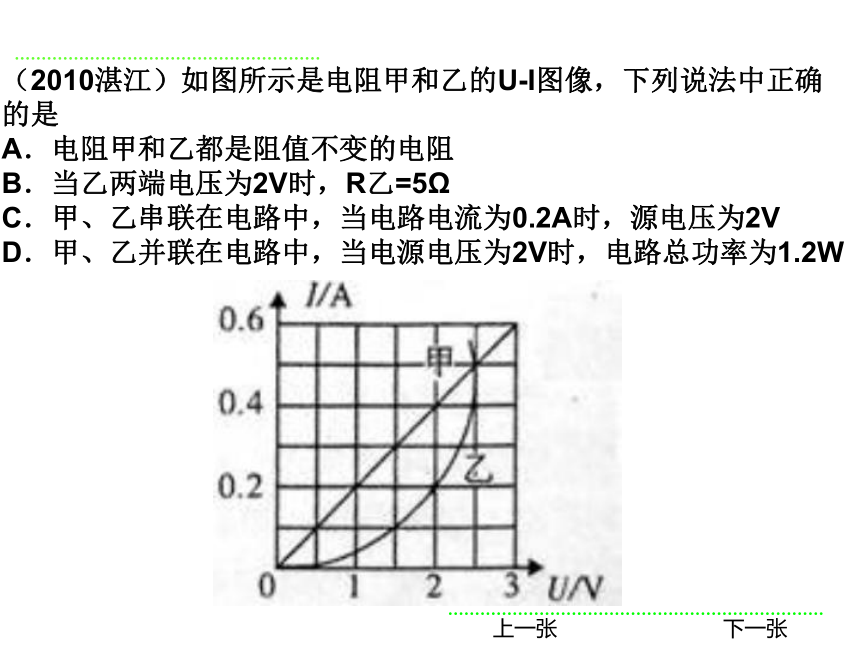 （2010湛江）如图所示是电阻甲和乙的U-I图像，下列说法中正确的是
A．电阻甲和乙都是阻值不变的电阻
B．当乙两端电压为2V时，R乙=5Ω
C．甲、乙串联在电路中，当电路电流为0.2A时，源电压为2V
D．甲、乙并联在电路中，当电源电压为2V时，电路总功率为1.2W

I/A
0.6
0.4
0.2
0
1
2
3
U/V
甲
乙

上一张
下一张